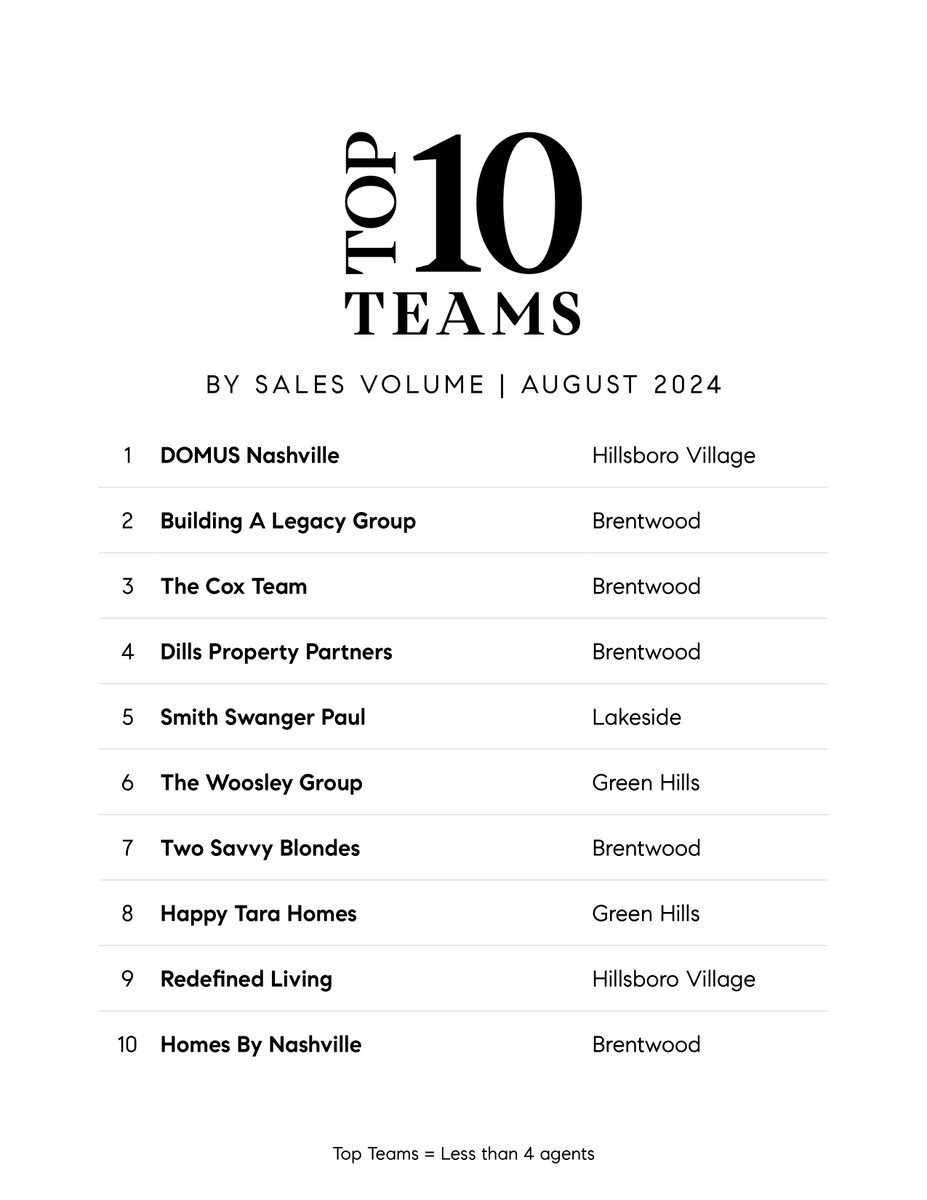 TOP 10 TEAMS

BY SALES VOLUME | AUGUST 2024

| | | |
|---|---|---|
| 1 | DOMUS Nashville | Hillsboro Village |
| 2 | Building A Legacy Group | Brentwood |
| 3 | The Cox Team | Brentwood |
| 4 | Dills Property Partners | Brentwood |
| 5 | Smith Swanger Paul | Lakeside |
| 6 | The Woosley Group | Green Hills |
| 7 | Two Savvy Blondes | Brentwood |
| 8 | Happy Tara Homes | Green Hills |
| 9 | Redefined Living | Hillsboro Village |
| 10 | Homes By Nashville | Brentwood |

Top Teams = Less than 4 agents